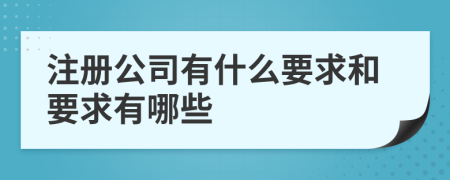 注册公司有什么要求和要求有哪些